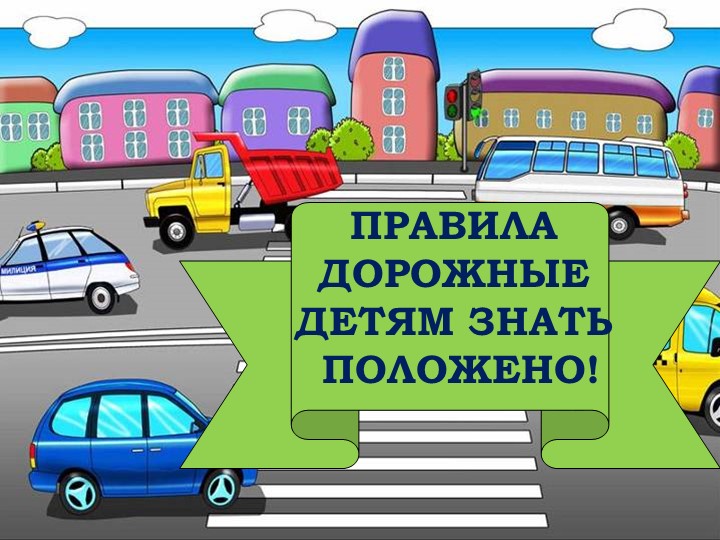 МИЛИЦИЯ

ПРАВИЛА ДОРОЖНЫЕ ДЕТЯМ ЗНАТЬ ПОЛОЖЕНО!